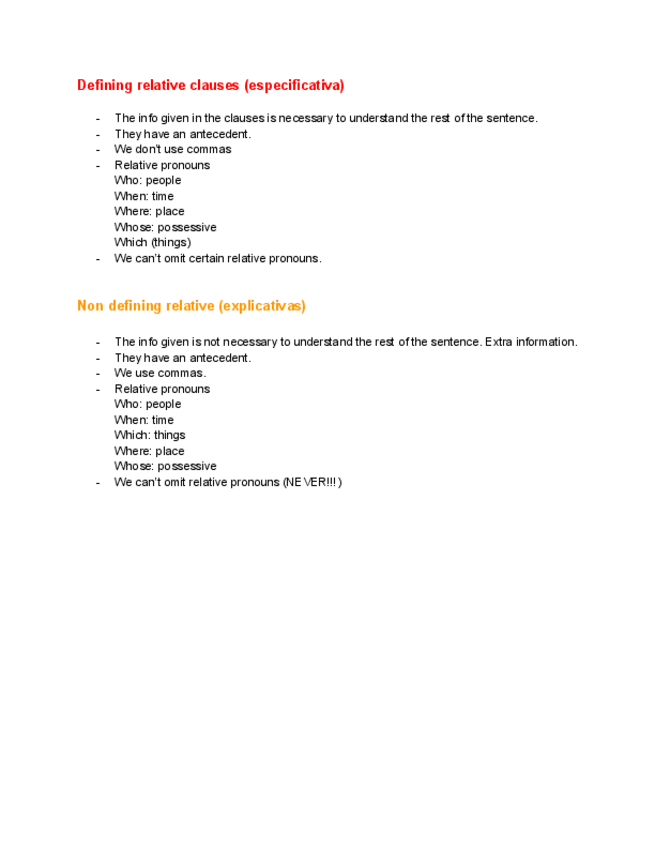 Defining relative clauses (especificativa)

- The info given in the clauses is necessary to understand the rest of the sentence.
- They have an antecedent.
- We don't use commas
- Relative pronouns
Who: people
When: time
Where: place
Whose: possessive
Which (things)
- We can't omit certain relative pronouns.

Non defining relative (explicativas)

- The info given is not necessary to understand the rest of the sentence. Extra information.
- They have an antecedent.
- We use commas.
- Relative pronouns
Who: people
When: time
Which: things
Where: place
Whose: possessive
- We can't omit relative pronouns (NEVER!!!)